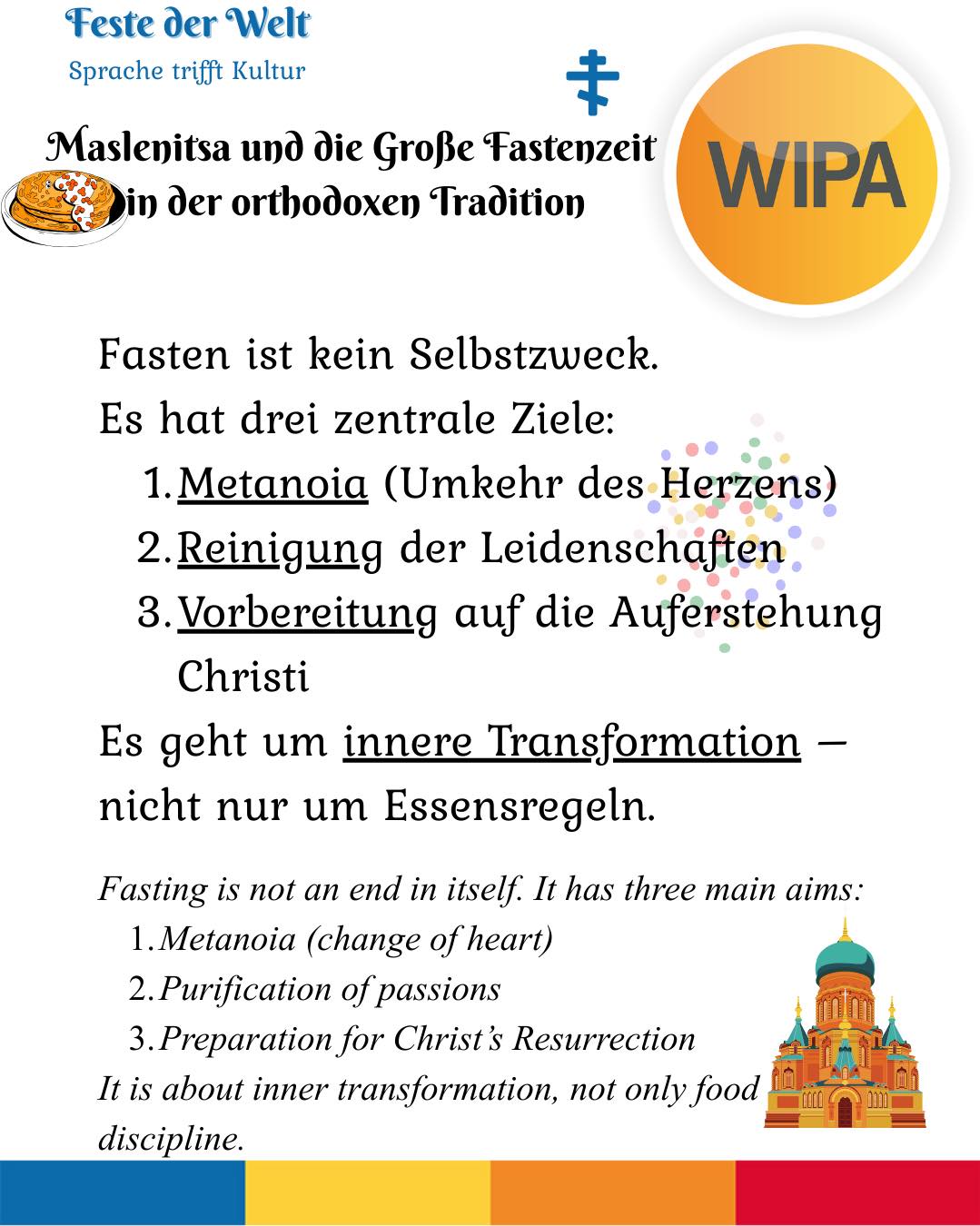 Feste der Welt
Sprache trifft Kultur

Maslenitsa und die Große Fastenzeit in der orthodoxen Tradition

WIPA

Fasten ist kein Selbstzweck.
Es hat drei zentrale Ziele:
1. Metanoia (Umkehr des Herzens)
2. Reinigung der Leidenschaften
3. Vorbereitung auf die Auferstehung Christi
Es geht um innere Transformation – nicht nur um Essensregeln.

Fasting is not an end in itself. It has three main aims:
1. Metanoia (change of heart)
2. Purification of passions
3. Preparation for Christ's Resurrection
It is about inner transformation, not only food discipline.